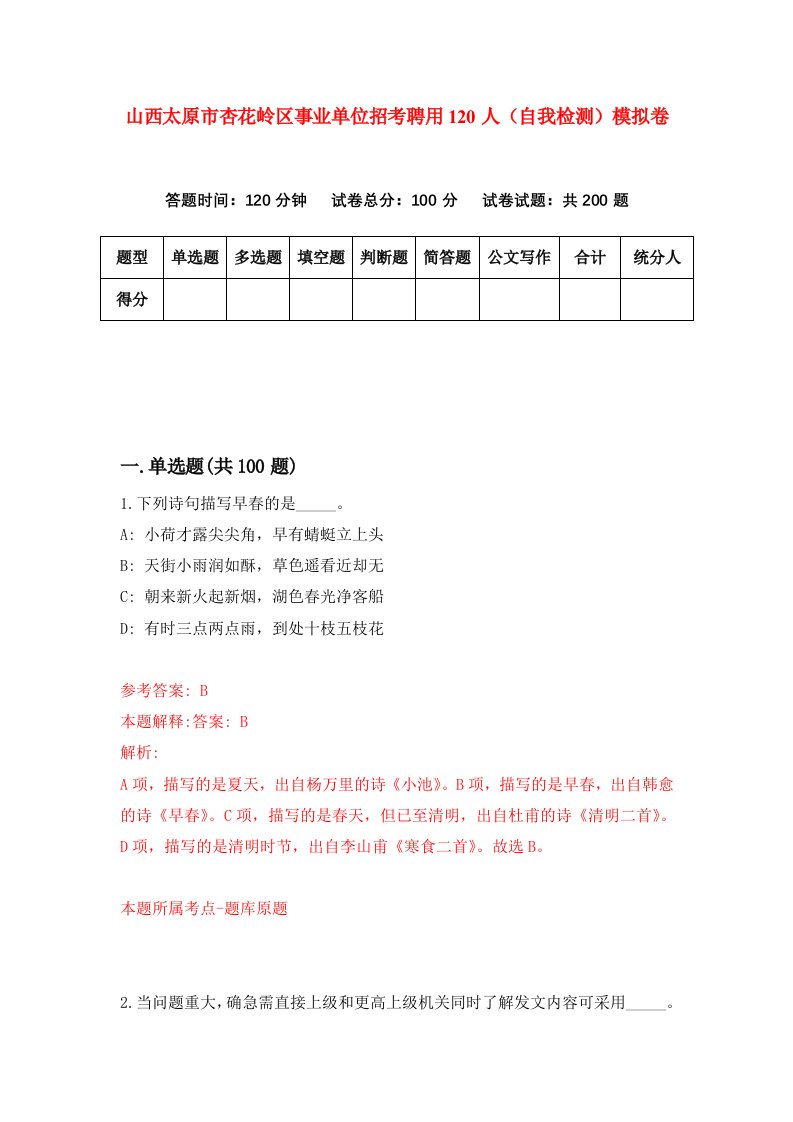 山西太原市杏花岭区事业单位招考聘用120人（自我检测）模拟卷

答题时间：120分钟　试卷总分：100分　试卷试题：共200题

| 题型 | 单选题 | 多选题 | 填空题 | 判断题 | 简答题 | 公文写作 | 合计 | 统分人 |
|---|---|---|---|---|---|---|---|---|
| 得分 | | | | | | | | |

一.单选题(共100题)

1.下列诗句描写早春的是_____。
A: 小荷才露尖尖角，早有蜻蜓立上头
B: 天街小雨润如酥，草色遥看近却无
C: 朝来新火起新烟，湖色春光净客船
D: 有时三点两点雨，到处十枝五枝花

参考答案: B
本题解释:答案: B
解析:
A项，描写的是夏天，出自杨万里的诗《小池》。B项，描写的是早春，出自韩愈的诗《早春》。C项，描写的是春天，但已至清明，出自杜甫的诗《清明二首》。D项，描写的是清明时节，出自李山甫《寒食二首》。故选B。

本题所属考点-题库原题

2.当问题重大，确急需直接上级和更高上级机关同时了解发文内容可采用_____。